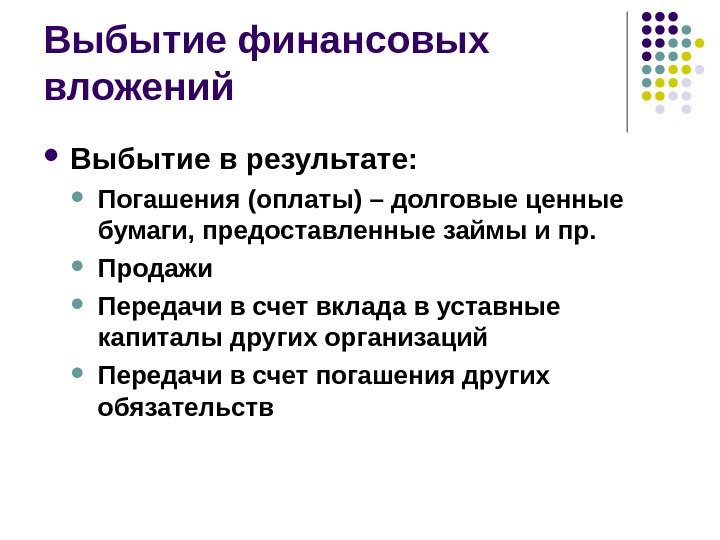 Выбытие финансовых вложений

Выбытие в результате:

Погашения (оплаты) – долговые ценные бумаги, предоставленные займы и пр.

Продажи

Передачи в счет вклада в уставные капиталы других организаций

Передачи в счет погашения других обязательств